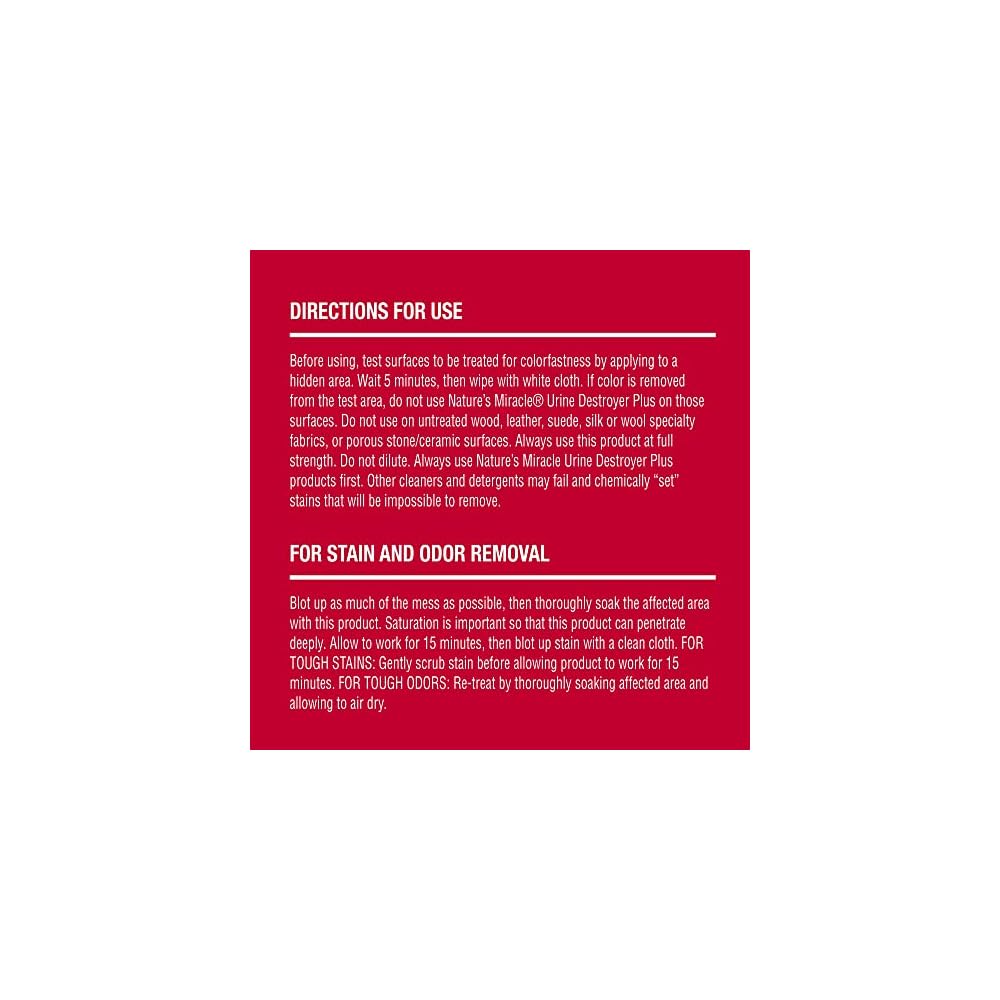 DIRECTIONS FOR USE

Before using, test surfaces to be treated for colorfastness by applying to a hidden area. Wait 5 minutes, then wipe with white cloth. If color is removed from the test area, do not use Nature's Miracle® Urine Destroyer Plus on those surfaces. Do not use on untreated wood, leather, suede, silk or wool specialty fabrics, or porous stone/ceramic surfaces. Always use this product at full strength. Do not dilute. Always use Nature's Miracle Urine Destroyer Plus products first. Other cleaners and detergents may fail and chemically "set" stains that will be impossible to remove.

FOR STAIN AND ODOR REMOVAL

Blot up as much of the mess as possible, then thoroughly soak the affected area with this product. Saturation is important so that this product can penetrate deeply. Allow to work for 15 minutes, then blot up stain with a clean cloth. FOR TOUGH STAINS: Gently scrub stain before allowing product to work for 15 minutes. FOR TOUGH ODORS: Re-treat by thoroughly soaking affected area and allowing to air dry.